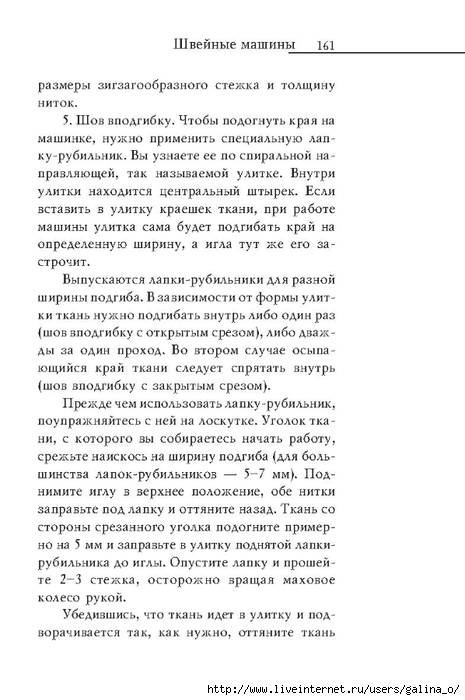 Швейные машины 161

размеры зигзагообразного стежка и толщину ниток.

5. Шов вподгибку. Чтобы подогнуть края на машинке, нужно применить специальную лапку-рубильник. Вы узнаете ее по спиральной направляющей, так называемой улитке. Внутри улитки находится центральный штырек. Если вставить в улитку краешек ткани, при работе машины улитка сама будет подгибать край на определенную ширину, а игла тут же его застрочит.

Выпускаются лапки-рубильники для разной ширины подгиба. В зависимости от формы улитки ткань нужно подгибать внутрь либо один раз (шов вподгибку с открытым срезом), либо дважды за один проход. Во втором случае осыпающийся край ткани следует спрятать внутрь (шов вподгибку с закрытым срезом).

Прежде чем использовать лапку-рубильник, поупражняйтесь с ней на лоскутке. Уголок ткани, с которого вы собираетесь начать работу, срежьте наискось на ширину подгиба (для большинства лапок-рубильников — 5–7 мм). Поднимите иглу в верхнее положение, обе нитки заправьте под лапку и оттяните назад. Ткань со стороны срезанного уголка подогните примерно на 5 мм и заправьте в улитку поднятой лапки-рубильника до иглы. Опустите лапку и прошейте 2–3 стежка, осторожно вращая маховое колесо рукой.

Убедившись, что ткань идет в улитку и подворачивается так, как нужно, оттяните ткань

http://www.liveinternet.ru/users/galina_o/